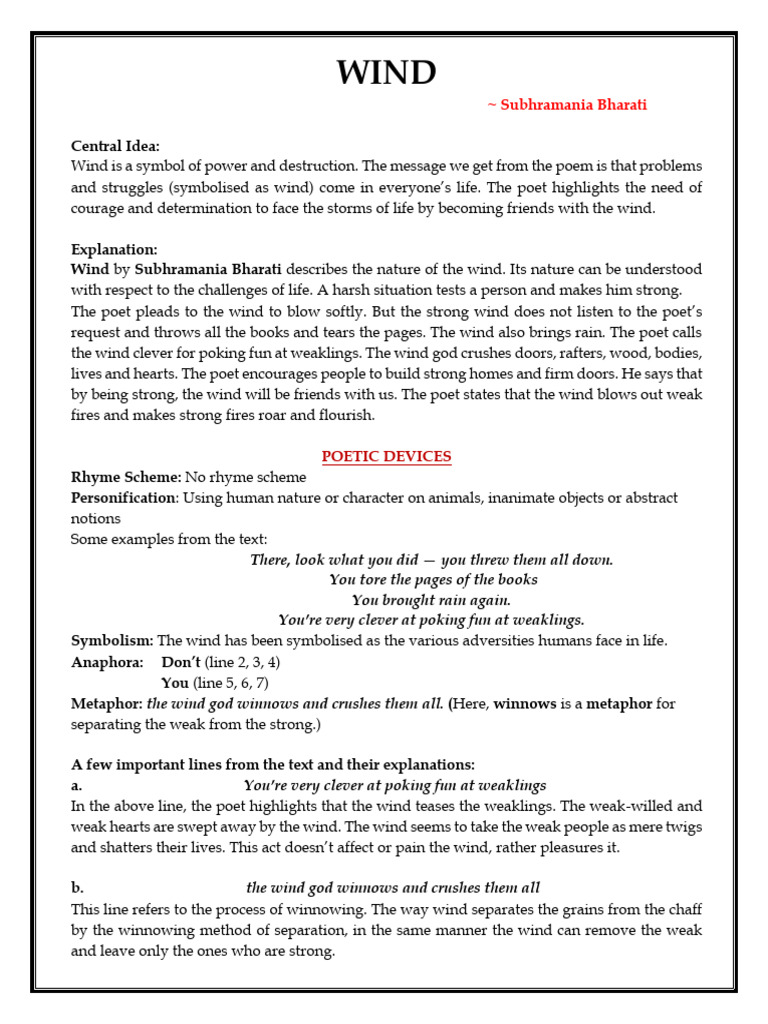 WIND

~ Subhramania Bharati

Central Idea:
Wind is a symbol of power and destruction. The message we get from the poem is that problems and struggles (symbolised as wind) come in everyone's life. The poet highlights the need of courage and determination to face the storms of life by becoming friends with the wind.

Explanation:
Wind by Subhramania Bharati describes the nature of the wind. Its nature can be understood with respect to the challenges of life. A harsh situation tests a person and makes him strong. The poet pleads to the wind to blow softly. But the strong wind does not listen to the poet's request and throws all the books and tears the pages. The wind also brings rain. The poet calls the wind clever for poking fun at weaklings. The wind god crushes doors, rafters, wood, bodies, lives and hearts. The poet encourages people to build strong homes and firm doors. He says that by being strong, the wind will be friends with us. The poet states that the wind blows out weak fires and makes strong fires roar and flourish.

POETIC DEVICES

Rhyme Scheme: No rhyme scheme
Personification: Using human nature or character on animals, inanimate objects or abstract notions
Some examples from the text:
There, look what you did — you threw them all down.
You tore the pages of the books
You brought rain again.
You're very clever at poking fun at weaklings.
Symbolism: The wind has been symbolised as the various adversities humans face in life.
Anaphora: Don't (line 2, 3, 4)
You (line 5, 6, 7)
Metaphor: the wind god winnows and crushes them all. (Here, winnows is a metaphor for separating the weak from the strong.)

A few important lines from the text and their explanations:
a. You're very clever at poking fun at weaklings
In the above line, the poet highlights that the wind teases the weaklings. The weak-willed and weak hearts are swept away by the wind. The wind seems to take the weak people as mere twigs and shatters their lives. This act doesn't affect or pain the wind, rather pleasures it.

b. the wind god winnows and crushes them all
This line refers to the process of winnowing. The way wind separates the grains from the chaff by the winnowing method of separation, in the same manner the wind can remove the weak and leave only the ones who are strong.